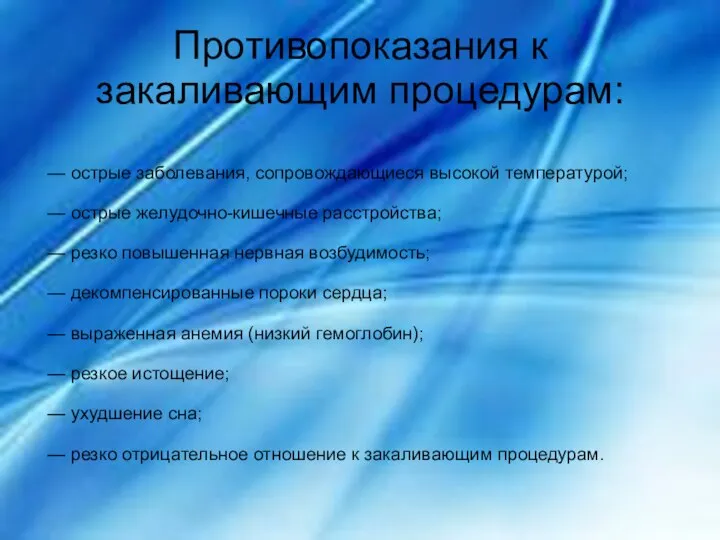 Противопоказания к закаливающим процедурам:

— острые заболевания, сопровождающиеся высокой температурой;

— острые желудочно-кишечные расстройства;

— резко повышенная нервная возбудимость;

— декомпенсированные пороки сердца;

— выраженная анемия (низкий гемоглобин);

— резкое истощение;

— ухудшение сна;

— резко отрицательное отношение к закаливающим процедурам.